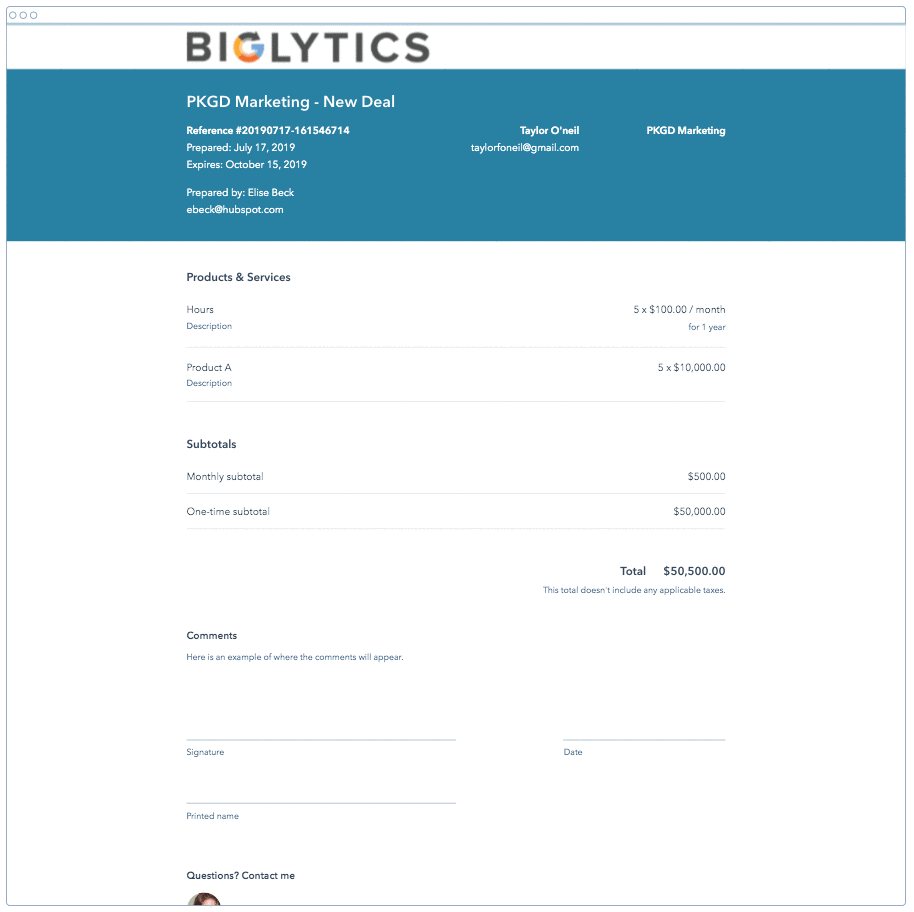 BIGLYTICS

PKGD Marketing - New Deal

Reference #20190717-161546714
Prepared: July 17, 2019
Expires: October 15, 2019

Prepared by: Elise Beck
ebeck@hubspot.com

Taylor O'neil
taylorfoneil@gmail.com

PKGD Marketing

Products & Services

Hours
Description

5 x $100.00 / month
for 1 year

Product A
Description

5 x $10,000.00

Subtotals

Monthly subtotal $500.00

One-time subtotal $50,000.00

Total $50,500.00
This total doesn't include any applicable taxes.

Comments
Here is an example of where the comments will appear.

Signature

Date

Printed name

Questions? Contact me